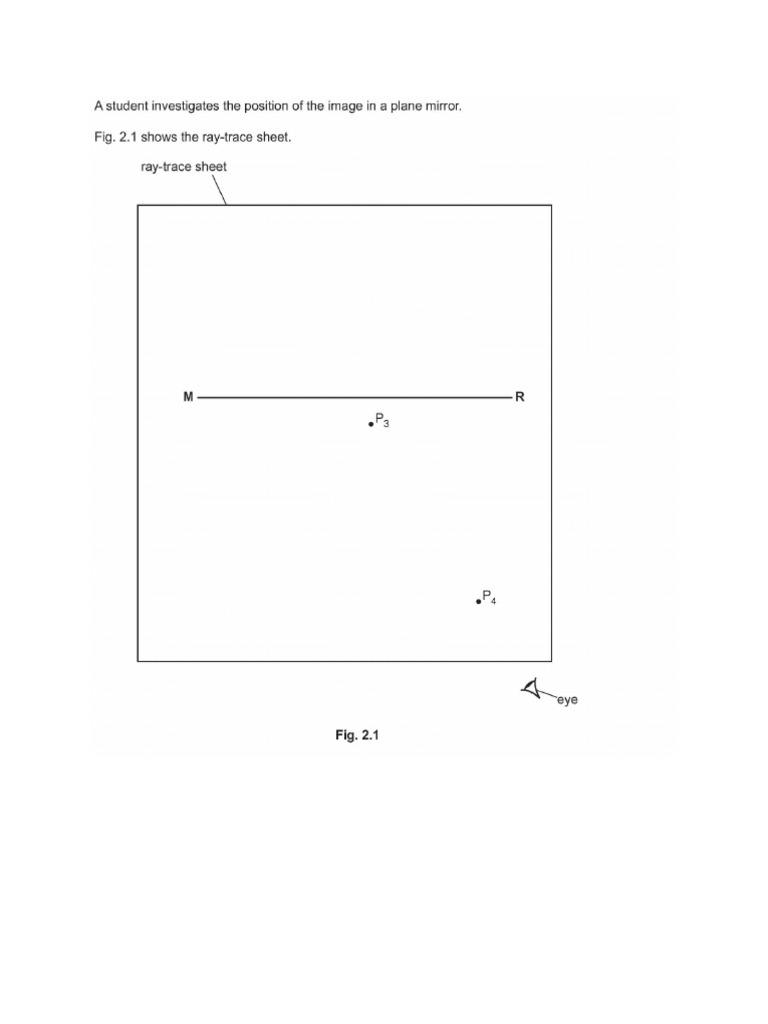 A student investigates the position of the image in a plane mirror.

Fig. 2.1 shows the ray-trace sheet.

ray-trace sheet

M R

$P_3$

$P_4$

eye

Fig. 2.1